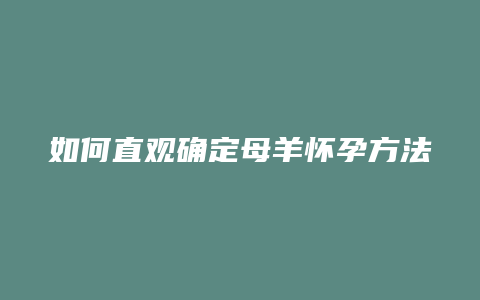 如何直观确定母羊怀孕方法